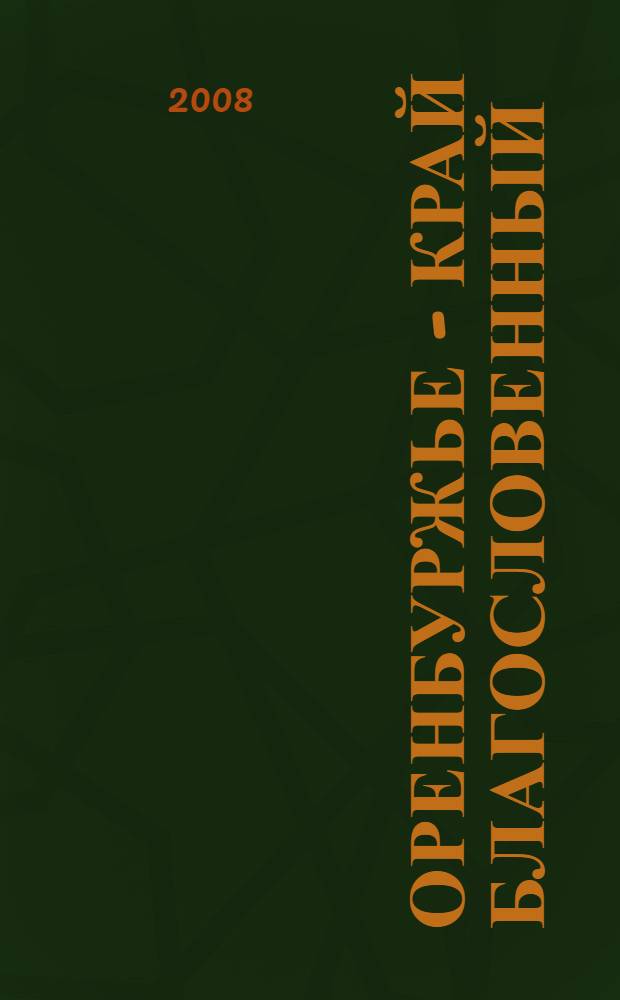 2008

ОРЕНБУРЖЬЕ - КРАЙ БЛАГОСЛОВЕННЫЙ